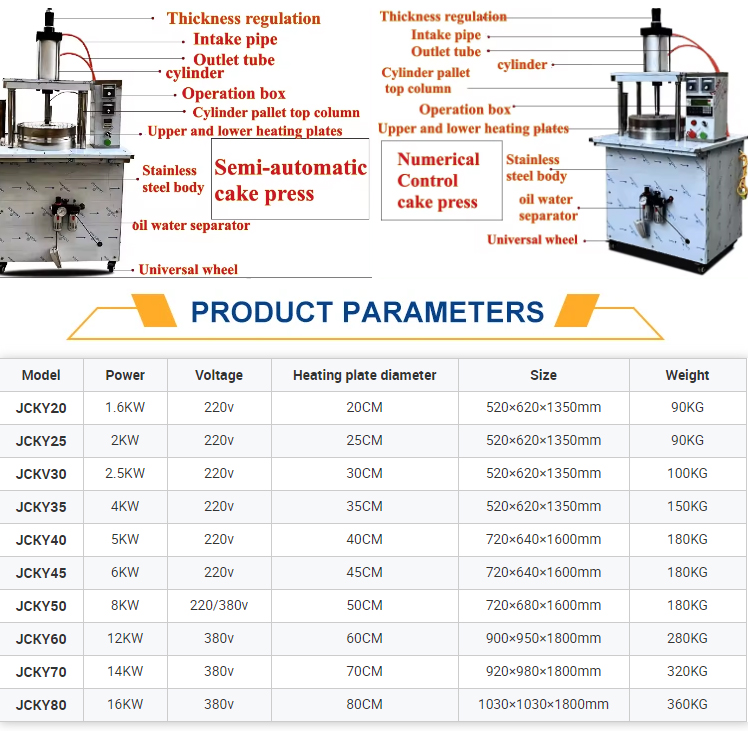 Thickness regulation
Intake pipe
Outlet tube
cylinder
Operation box
Cylinder pallet top column
Upper and lower heating plates
Stainless steel body
Semi-automatic cake press
oil water separator
Universal wheel

Thickness regulation
Intake pipe
Outlet tube
cylinder
Cylinder pallet top column
Operation box
Upper and lower heating plates
Numerical Control cake press
Stainless steel body
oil water separator
Universal wheel

PRODUCT PARAMETERS

| Model | Power | Voltage | Heating plate diameter | Size | Weight |
|---|---|---|---|---|---|
| JCKY20 | 1.6KW | 220v | 20CM | 520×620×1350mm | 90KG |
| JCKY25 | 2KW | 220v | 25CM | 520×620×1350mm | 90KG |
| JCKV30 | 2.5KW | 220v | 30CM | 520×620×1350mm | 100KG |
| JCKY35 | 4KW | 220v | 35CM | 520×620×1350mm | 150KG |
| JCKY40 | 5KW | 220v | 40CM | 720×640×1600mm | 180KG |
| JCKY45 | 6KW | 220v | 45CM | 720×640×1600mm | 180KG |
| JCKY50 | 8KW | 220/380v | 50CM | 720×680×1600mm | 180KG |
| JCKY60 | 12KW | 380v | 60CM | 900×950×1800mm | 280KG |
| JCKY70 | 14KW | 380v | 70CM | 920×980×1800mm | 320KG |
| JCKY80 | 16KW | 380v | 80CM | 1030×1030×1800mm | 360KG |